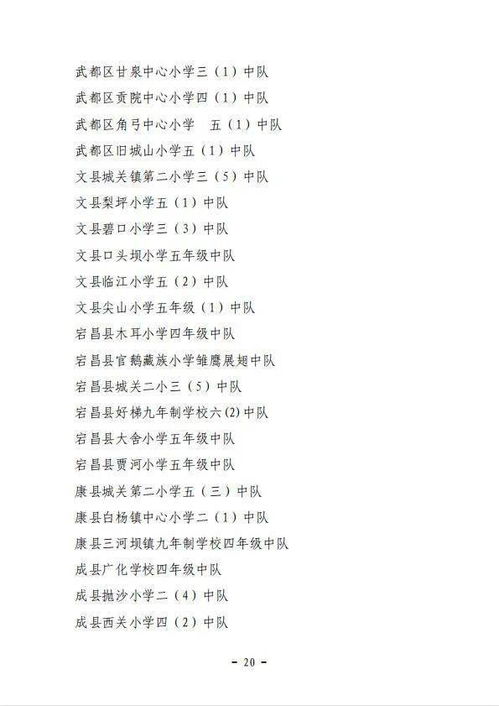 武都区甘泉中心小学三（1）中队
武都区贡院中心小学四（1）中队
武都区角弓中心小学　五（1）中队
武都区旧城山小学五（1）中队
文县城关镇第二小学三（5）中队
文县梨坪小学五（1）中队
文县碧口小学三（3）中队
文县口头坝小学五年级中队
文县临江小学五（2）中队
文县尖山小学五年级（1）中队
宕昌县木耳小学四年级中队
宕昌县官鹅藏族小学雏鹰展翅中队
宕昌县城关二小三（5）中队
宕昌县好梯九年制学校六(2)中队
宕昌县大舍小学五年级中队
宕昌县贾河小学五年级中队
康县城关第二小学五（三）中队
康县白杨镇中心小学二（1）中队
康县三河坝镇九年制学校四年级中队
成县广化学校四年级中队
成县抛沙小学二（4）中队
成县西关小学四（2）中队

- 20 -